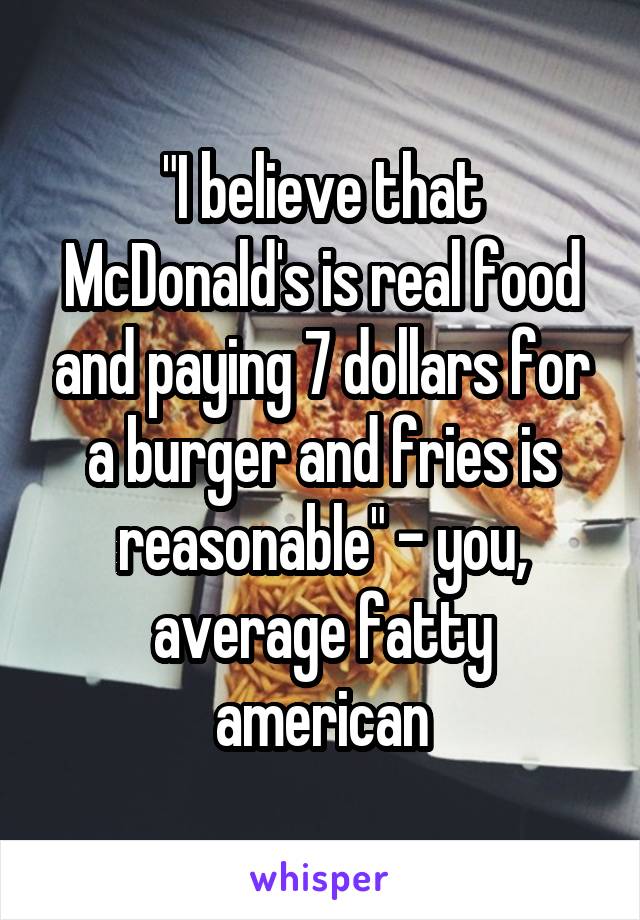 "I believe that McDonald's is real food and paying 7 dollars for a burger and fries is reasonable" - you, average fatty american

whisper